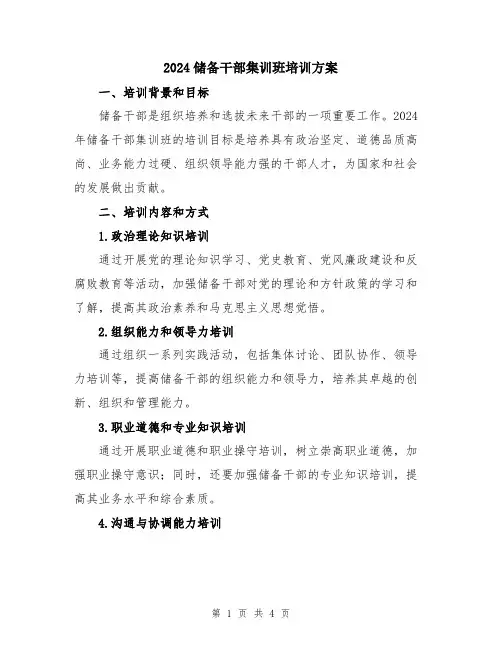 2024 储备干部集训班培训方案

一、培训背景和目标

储备干部是组织培养和选拔未来干部的一项重要工作。2024年储备干部集训班的培训目标是培养具有政治坚定、道德品质高尚、业务能力过硬、组织领导能力强的干部人才，为国家和社会的发展做出贡献。

二、培训内容和方式

1.政治理论知识培训

通过开展党的理论知识学习、党史教育、党风廉政建设和反腐败教育等活动，加强储备干部对党的理论和方针政策的学习和了解，提高其政治素养和马克思主义思想觉悟。

2.组织能力和领导力培训

通过组织一系列实践活动，包括集体讨论、团队协作、领导力培训等，提高储备干部的组织能力和领导力，培养其卓越的创新、组织和管理能力。

3.职业道德和专业知识培训

通过开展职业道德和职业操守培训，树立崇高职业道德，加强职业操守意识；同时，还要加强储备干部的专业知识培训，提高其业务水平和综合素质。

4.沟通与协调能力培训

第 1 页 共 4 页